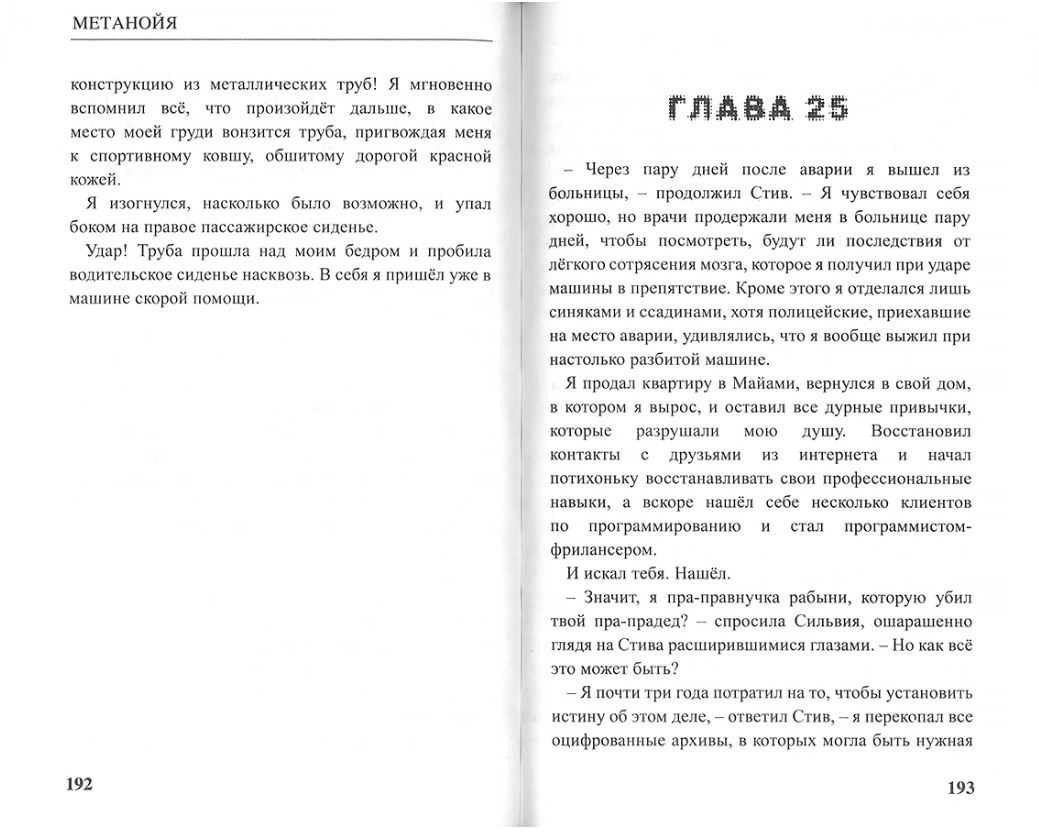 МЕТАНОЙЯ

конструкцию из металлических труб! Я мгновенно вспомнил всё, что произойдёт дальше, в какое место моей груди вонзится труба, пригвождая меня к спортивному ковшу, обшитому дорогой красной кожей.

Я изогнулся, насколько было возможно, и упал боком на правое пассажирское сиденье.

Удар! Труба прошла над моим бедром и пробила водительское сиденье насквозь. В себя я пришёл уже в машине скорой помощи.

192

ГЛАВА 25

– Через пару дней после аварии я вышел из больницы, – продолжил Стив. – Я чувствовал себя хорошо, но врачи продержали меня в больнице пару дней, чтобы посмотреть, будут ли последствия от лёгкого сотрясения мозга, которое я получил при ударе машины в препятствие. Кроме этого я отделался лишь синяками и ссадинами, хотя полицейские, приехавшие на место аварии, удивлялись, что я вообще выжил при настолько разбитой машине.

Я продал квартиру в Майами, вернулся в свой дом, в котором я вырос, и оставил все дурные привычки, которые разрушали мою душу. Восстановил контакты с друзьями из интернета и начал потихоньку восстанавливать свои профессиональные навыки, а вскоре нашёл себе несколько клиентов по программированию и стал программистом-фрилансером.

И искал тебя. Нашёл.

– Значит, я пра-правнучка рабыни, которую убил твой пра-прадед? – спросила Сильвия, ошарашенно глядя на Стива расширившимися глазами. – Но как всё это может быть?

– Я почти три года потратил на то, чтобы установить истину об этом деле, – ответил Стив, – я перекопал все оцифрованные архивы, в которых могла быть нужная

193